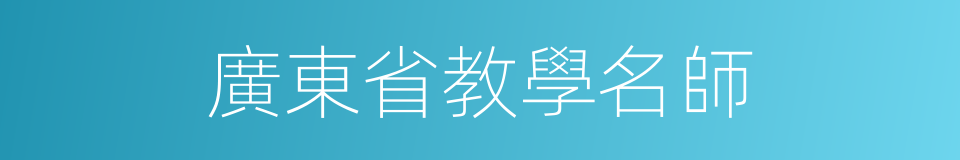 廣東省教學名師